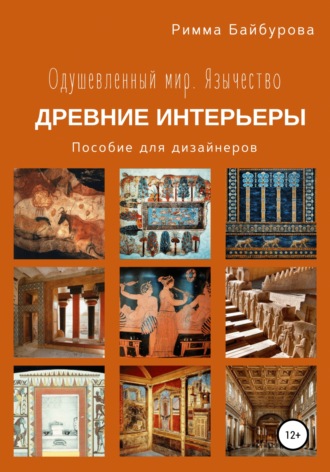 Римма Байбурова

Одушевленный мир. Язычество

ДРЕВНИЕ ИНТЕРЬЕРЫ

Пособие для дизайнеров

12+